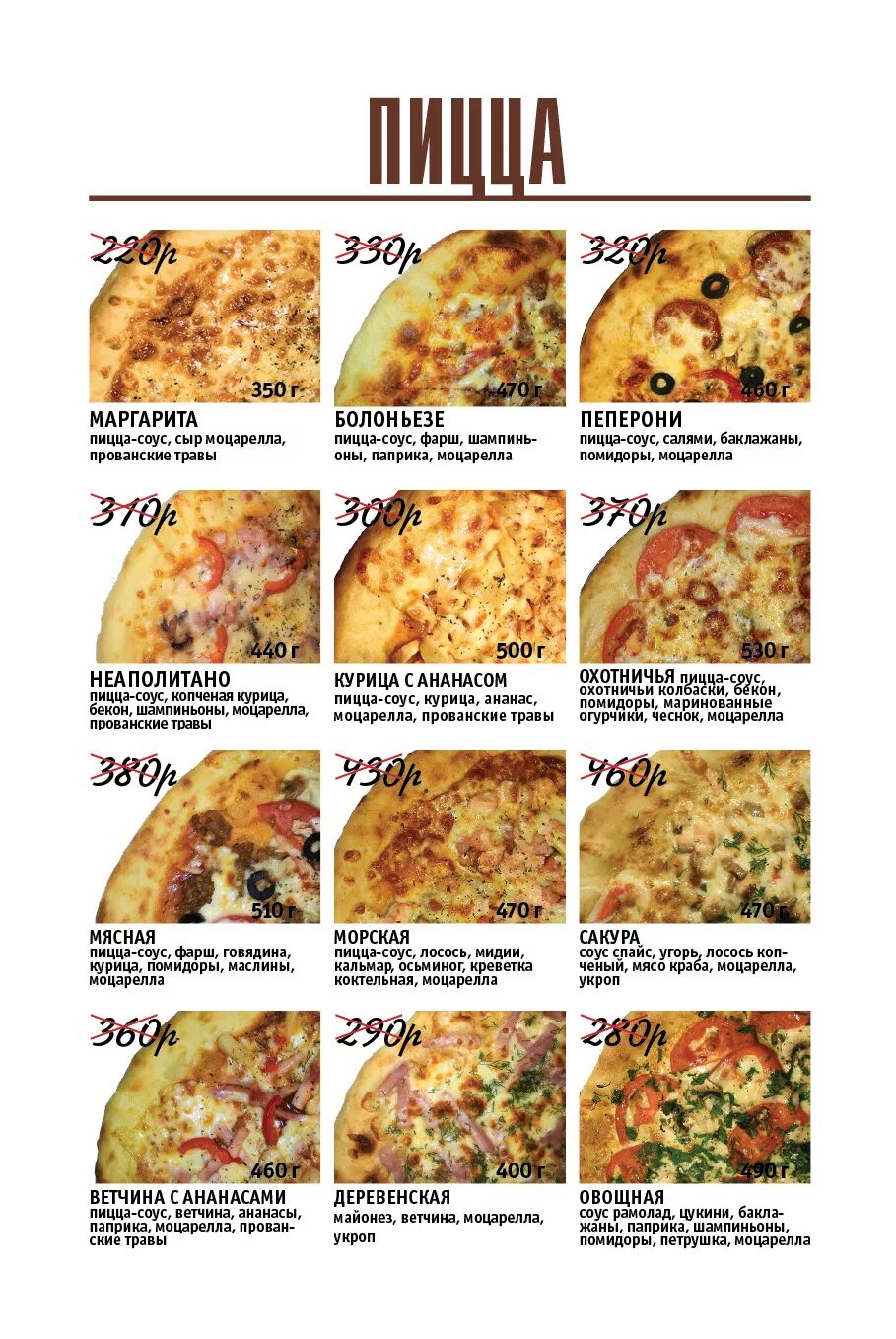 ПИЦЦА

220р
350 г
МАРГАРИТА
пицца-соус, сыр моцарелла, прованские травы

330р
470 г
БОЛОНЬЕЗЕ
пицца-соус, фарш, шампиньоны, паприка, моцарелла

320р
460 г
ПЕПЕРОНИ
пицца-соус, салями, баклажаны, помидоры, моцарелла

310р
440 г
НЕАПОЛИТАНО
пицца-соус, копченая курица, бекон, шампиньоны, моцарелла, прованские травы

300р
500 г
КУРИЦА С АНАНАСОМ
пицца-соус, курица, ананас, моцарелла, прованские травы

370р
530 г
ОХОТНИЧЬЯ пицца-соус, охотничьи колбаски, бекон, помидоры, маринованные огурчики, чеснок, моцарелла

380р
510 г
МЯСНАЯ
пицца-соус, фарш, говядина, курица, помидоры, маслины, моцарелла

430р
470 г
МОРСКАЯ
пицца-соус, лосось, мидии, кальмар, осьминог, креветка коктельная, моцарелла

460р
470 г
САКУРА
соус спайс, угорь, лосось копченый, мясо краба, моцарелла, укроп

360р
460 г
ВЕТЧИНА С АНАНАСАМИ
пицца-соус, ветчина, ананасы, паприка, моцарелла, прованские травы

290р
400 г
ДЕРЕВЕНСКАЯ
майонез, ветчина, моцарелла, укроп

280р
490 г
ОВОЩНАЯ
соус рамолад, цукини, баклажаны, паприка, шампиньоны, помидоры, петрушка, моцарелла